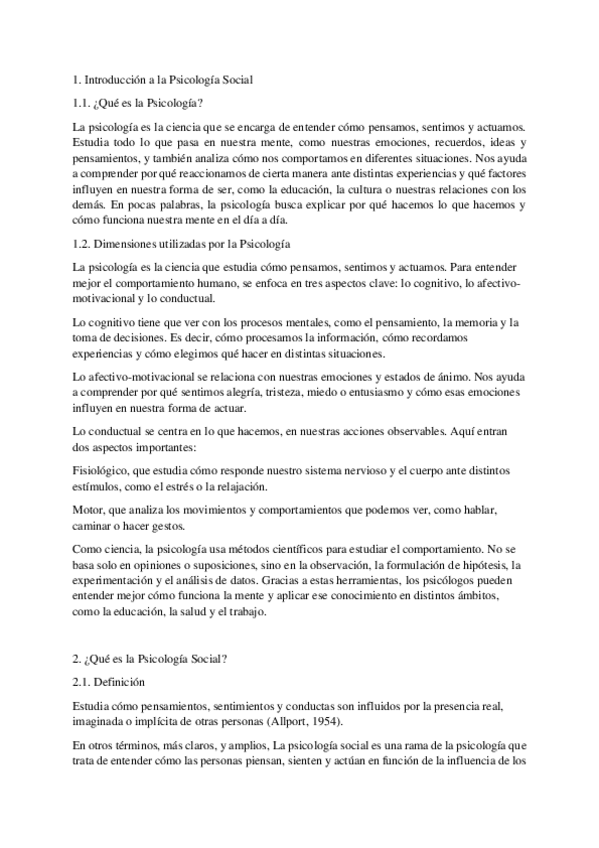 1. Introducción a la Psicología Social

1.1. ¿Qué es la Psicología?

La psicología es la ciencia que se encarga de entender cómo pensamos, sentimos y actuamos. Estudia todo lo que pasa en nuestra mente, como nuestras emociones, recuerdos, ideas y pensamientos, y también analiza cómo nos comportamos en diferentes situaciones. Nos ayuda a comprender por qué reaccionamos de cierta manera ante distintas experiencias y qué factores influyen en nuestra forma de ser, como la educación, la cultura o nuestras relaciones con los demás. En pocas palabras, la psicología busca explicar por qué hacemos lo que hacemos y cómo funciona nuestra mente en el día a día.

1.2. Dimensiones utilizadas por la Psicología

La psicología es la ciencia que estudia cómo pensamos, sentimos y actuamos. Para entender mejor el comportamiento humano, se enfoca en tres aspectos clave: lo cognitivo, lo afectivo-motivacional y lo conductual.

Lo cognitivo tiene que ver con los procesos mentales, como el pensamiento, la memoria y la toma de decisiones. Es decir, cómo procesamos la información, cómo recordamos experiencias y cómo elegimos qué hacer en distintas situaciones.

Lo afectivo-motivacional se relaciona con nuestras emociones y estados de ánimo. Nos ayuda a comprender por qué sentimos alegría, tristeza, miedo o entusiasmo y cómo esas emociones influyen en nuestra forma de actuar.

Lo conductual se centra en lo que hacemos, en nuestras acciones observables. Aquí entran dos aspectos importantes:

Fisiológico, que estudia cómo responde nuestro sistema nervioso y el cuerpo ante distintos estímulos, como el estrés o la relajación.

Motor, que analiza los movimientos y comportamientos que podemos ver, como hablar, caminar o hacer gestos.

Como ciencia, la psicología usa métodos científicos para estudiar el comportamiento. No se basa solo en opiniones o suposiciones, sino en la observación, la formulación de hipótesis, la experimentación y el análisis de datos. Gracias a estas herramientas, los psicólogos pueden entender mejor cómo funciona la mente y aplicar ese conocimiento en distintos ámbitos, como la educación, la salud y el trabajo.

2. ¿Qué es la Psicología Social?

2.1. Definición

Estudia cómo pensamientos, sentimientos y conductas son influidos por la presencia real, imaginada o implícita de otras personas (Allport, 1954).

En otros términos, más claros, y amplios, La psicología social es una rama de la psicología que trata de entender cómo las personas piensan, sienten y actúan en función de la influencia de los